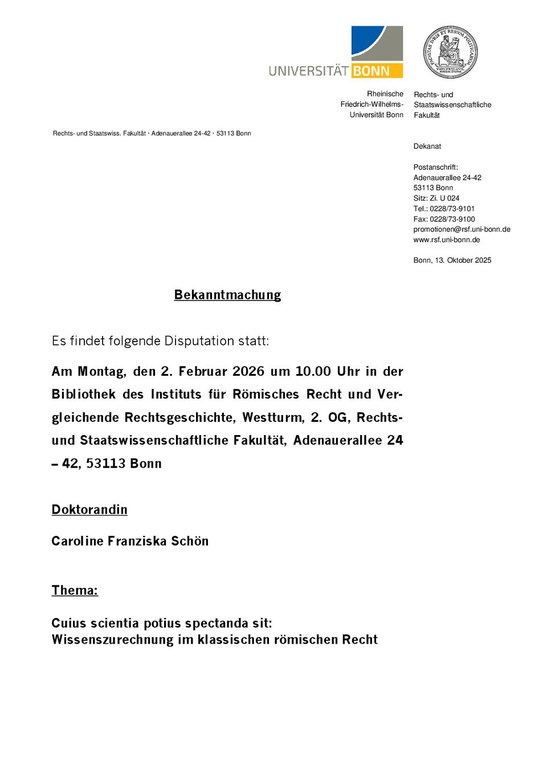 UNIVERSITÄT BONN

Rheinische Friedrich-Wilhelms-Universität Bonn

Rechts- und Staatswissenschaftliche Fakultät

Rechts- und Staatswiss. Fakultät • Adenauerallee 24-42 • 53113 Bonn

Dekanat

Postanschrift:
Adenauerallee 24-42
53113 Bonn
Sitz: Zi. U 024
Tel.: 0228/73-9101
Fax: 0228/73-9100
promotionen@rsf.uni-bonn.de
www.rsf.uni-bonn.de

Bonn, 13. Oktober 2025

Bekanntmachung

Es findet folgende Disputation statt:

Am Montag, den 2. Februar 2026 um 10.00 Uhr in der Bibliothek des Instituts für Römisches Recht und Vergleichende Rechtsgeschichte, Westturm, 2. OG, Rechts- und Staatswissenschaftliche Fakultät, Adenauerallee 24 – 42, 53113 Bonn

Doktorandin

Caroline Franziska Schön

Thema:

Cuius scientia potius spectanda sit:
Wissenszurechnung im klassischen römischen Recht